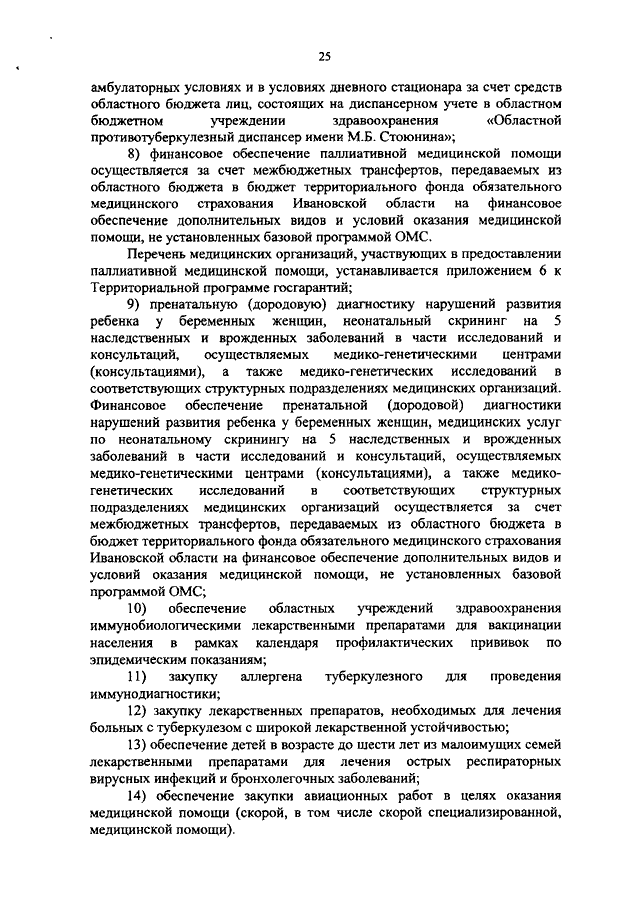 25

амбулаторных условиях и в условиях дневного стационара за счет средств областного бюджета лиц, состоящих на диспансерном учете в областном бюджетном учреждении здравоохранения «Областной противотуберкулезный диспансер имени М.Б. Стоюнина»;

8) финансовое обеспечение паллиативной медицинской помощи осуществляется за счет межбюджетных трансфертов, передаваемых из областного бюджета в бюджет территориального фонда обязательного медицинского страхования Ивановской области на финансовое обеспечение дополнительных видов и условий оказания медицинской помощи, не установленных базовой программой ОМС.

Перечень медицинских организаций, участвующих в предоставлении паллиативной медицинской помощи, устанавливается приложением 6 к Территориальной программе госгарантий;

9) пренатальную (дородовую) диагностику нарушений развития ребенка у беременных женщин, неонатальный скрининг на 5 наследственных и врожденных заболеваний в части исследований и консультаций, осуществляемых медико-генетическими центрами (консультациями), а также медико-генетических исследований в соответствующих структурных подразделениях медицинских организаций. Финансовое обеспечение пренатальной (дородовой) диагностики нарушений развития ребенка у беременных женщин, медицинских услуг по неонатальному скринингу на 5 наследственных и врожденных заболеваний в части исследований и консультаций, осуществляемых медико-генетическими центрами (консультациями), а также медико-генетических исследований в соответствующих структурных подразделениях медицинских организаций осуществляется за счет межбюджетных трансфертов, передаваемых из областного бюджета в бюджет территориального фонда обязательного медицинского страхования Ивановской области на финансовое обеспечение дополнительных видов и условий оказания медицинской помощи, не установленных базовой программой ОМС;

10) обеспечение областных учреждений здравоохранения иммунобиологическими лекарственными препаратами для вакцинации населения в рамках календаря профилактических прививок по эпидемическим показаниям;

11) закупку аллергена туберкулезного для проведения иммунодиагностики;

12) закупку лекарственных препаратов, необходимых для лечения больных с туберкулезом с широкой лекарственной устойчивостью;

13) обеспечение детей в возрасте до шести лет из малоимущих семей лекарственными препаратами для лечения острых респираторных вирусных инфекций и бронхолегочных заболеваний;

14) обеспечение закупки авиационных работ в целях оказания медицинской помощи (скорой, в том числе скорой специализированной, медицинской помощи).